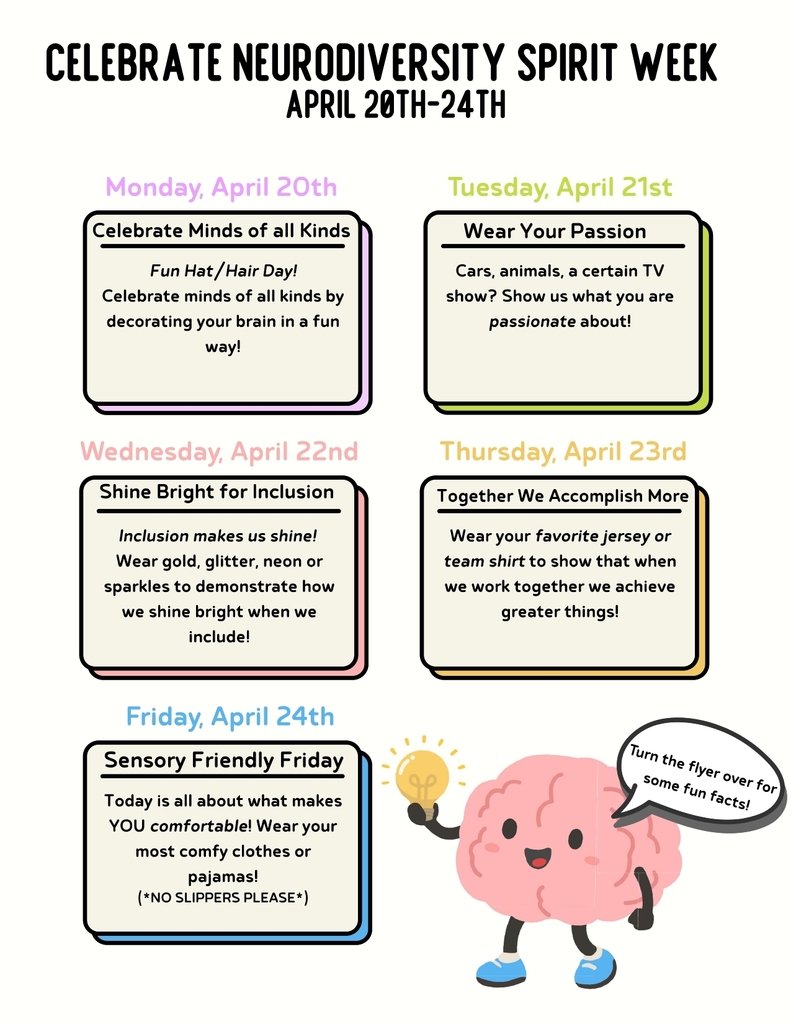 CELEBRATE NEURODIVERSITY SPIRIT WEEK
APRIL 20TH-24TH

Monday, April 20th

Celebrate Minds of all Kinds

Fun Hat/Hair Day! Celebrate minds of all kinds by decorating your brain in a fun way!

Tuesday, April 21st

Wear Your Passion

Cars, animals, a certain TV show? Show us what you are passionate about!

Wednesday, April 22nd

Shine Bright for Inclusion

Inclusion makes us shine! Wear gold, glitter, neon or sparkles to demonstrate how we shine bright when we include!

Thursday, April 23rd

Together We Accomplish More

Wear your favorite jersey or team shirt to show that when we work together we achieve greater things!

Friday, April 24th

Sensory Friendly Friday

Today is all about what makes YOU comfortable! Wear your most comfy clothes or pajamas!
(*NO SLIPPERS PLEASE*)

Turn the flyer over for some fun facts!